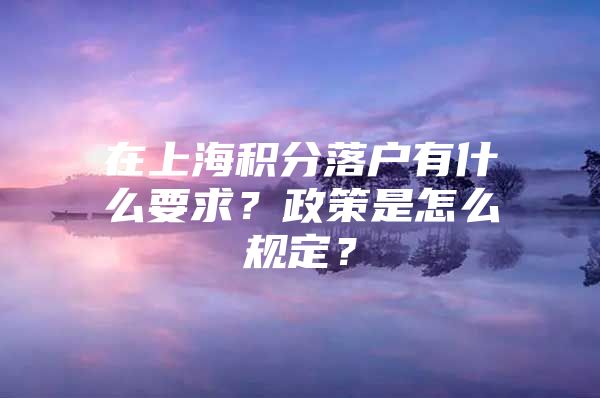 在上海积分落户有什么要求？政策是怎么规定？